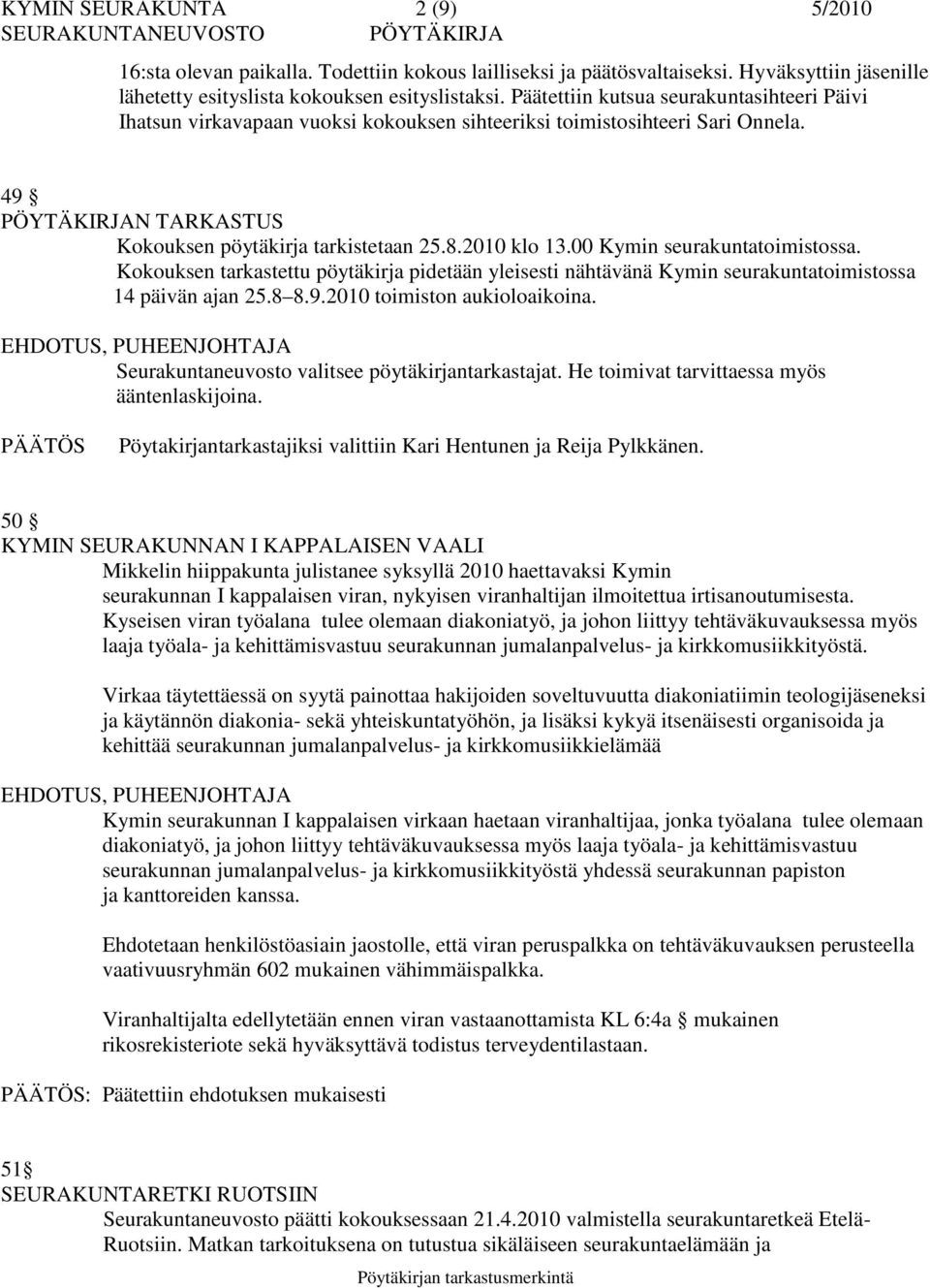 KYMIN SEURAKUNTA 2 (9) 5/2010
SEURAKUNTANEUVOSTO PÖYTÄKIRJA

16:sta olevan paikalla. Todettiin kokous lailliseksi ja päätösvaltaiseksi. Hyväksyttiin jäsenille lähetetty esityslista kokouksen esityslistaksi. Päätettiin kutsua seurakuntasihteeri Päivi Ihatsun virkavapaan vuoksi kokouksen sihteeriksi toimistosihteeri Sari Onnela.

49 §
PÖYTÄKIRJAN TARKASTUS
Kokouksen pöytäkirja tarkistetaan 25.8.2010 klo 13.00 Kymin seurakuntatoimistossa. Kokouksen tarkastettu pöytäkirja pidetään yleisesti nähtävänä Kymin seurakuntatoimistossa 14 päivän ajan 25.8 8.9.2010 toimiston aukioloaikoina.

EHDOTUS, PUHEENJOHTAJA
Seurakuntaneuvosto valitsee pöytäkirjantarkastajat. He toimivat tarvittaessa myös ääntenlaskijoina.

PÄÄTÖS Pöytakirjantarkastajiksi valittiin Kari Hentunen ja Reija Pylkkänen.

50 §
KYMIN SEURAKUNNAN I KAPPALAISEN VAALI
Mikkelin hiippakunta julistanee syksyllä 2010 haettavaksi Kymin seurakunnan I kappalaisen viran, nykyisen viranhaltijan ilmoitettua irtisanoutumisesta. Kyseisen viran työalana tulee olemaan diakoniatyö, ja johon liittyy tehtäväkuvauksessa myös laaja työala- ja kehittämisvastuu seurakunnan jumalanpalvelus- ja kirkkomusiikkityöstä.

Virkaa täytettäessä on syytä painottaa hakijoiden soveltuvuutta diakoniatiimin teologijäseneksi ja käytännön diakonia- sekä yhteiskuntatyöhön, ja lisäksi kykyä itsenäisesti organisoida ja kehittää seurakunnan jumalanpalvelus- ja kirkkomusiikkielämää

EHDOTUS, PUHEENJOHTAJA
Kymin seurakunnan I kappalaisen virkaan haetaan viranhaltijaa, jonka työalana tulee olemaan diakoniatyö, ja johon liittyy tehtäväkuvauksessa myös laaja työala- ja kehittämisvastuu seurakunnan jumalanpalvelus- ja kirkkomusiikkityöstä yhdessä seurakunnan papiston ja kanttoreiden kanssa.

Ehdotetaan henkilöstöasiain jaostolle, että viran peruspalkka on tehtäväkuvauksen perusteella vaativuusryhmän 602 mukainen vähimmäispalkka.

Viranhaltijalta edellytetään ennen viran vastaanottamista KL 6:4a § mukainen rikosrekisteriote sekä hyväksyttävä todistus terveydentilastaan.

PÄÄTÖS: Päätettiin ehdotuksen mukaisesti

51§
SEURAKUNTARETKI RUOTSIIN
Seurakuntaneuvosto päätti kokouksessaan 21.4.2010 valmistella seurakuntaretkeä Etelä-Ruotsiin. Matkan tarkoituksena on tutustua sikäläiseen seurakuntaelämään ja

Pöytäkirjan tarkastusmerkintä